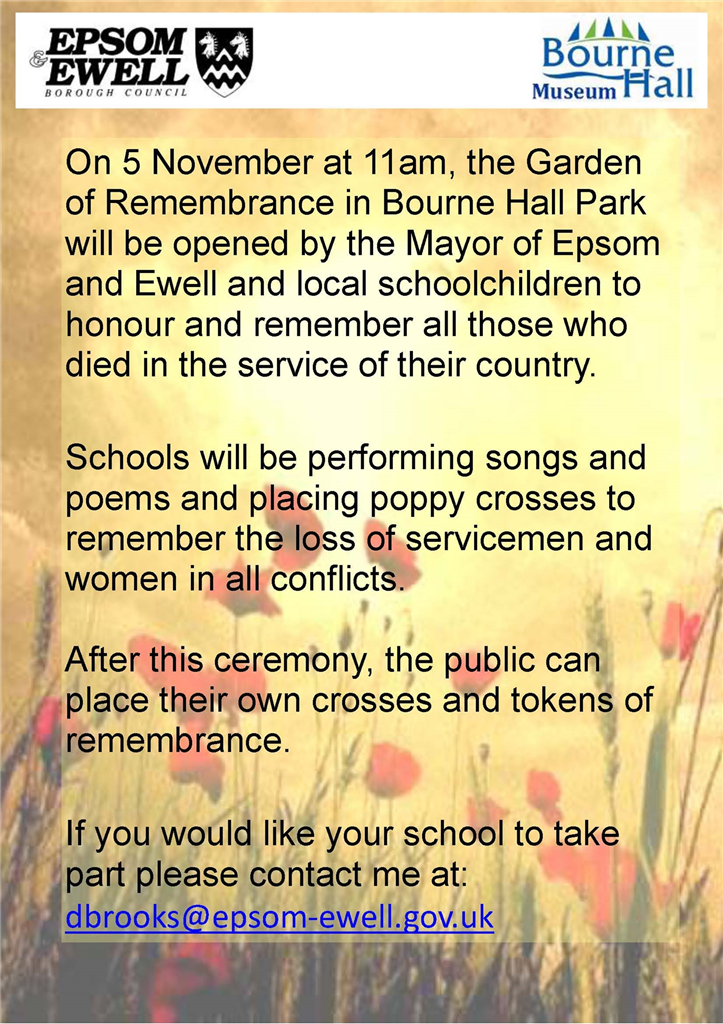 EPSOM & EWELL
BOROUGH COUNCIL

Bourne Hall
Museum

On 5 November at 11am, the Garden of Remembrance in Bourne Hall Park will be opened by the Mayor of Epsom and Ewell and local schoolchildren to honour and remember all those who died in the service of their country.

Schools will be performing songs and poems and placing poppy crosses to remember the loss of servicemen and women in all conflicts.

After this ceremony, the public can place their own crosses and tokens of remembrance.

If you would like your school to take part please contact me at:
dbrooks@epsom-ewell.gov.uk